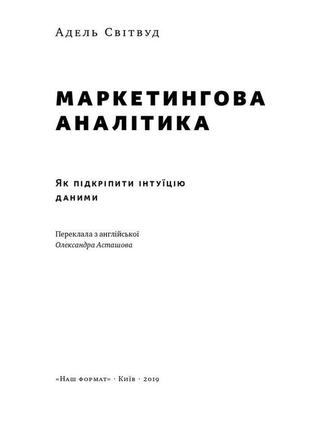 Адель Світвуд

МАРКЕТИНГОВА АНАЛІТИКА

Як підкріпити інтуїцію даними

Переклала з англійської
Олександра Асташова

«Наш формат» · Київ · 2019